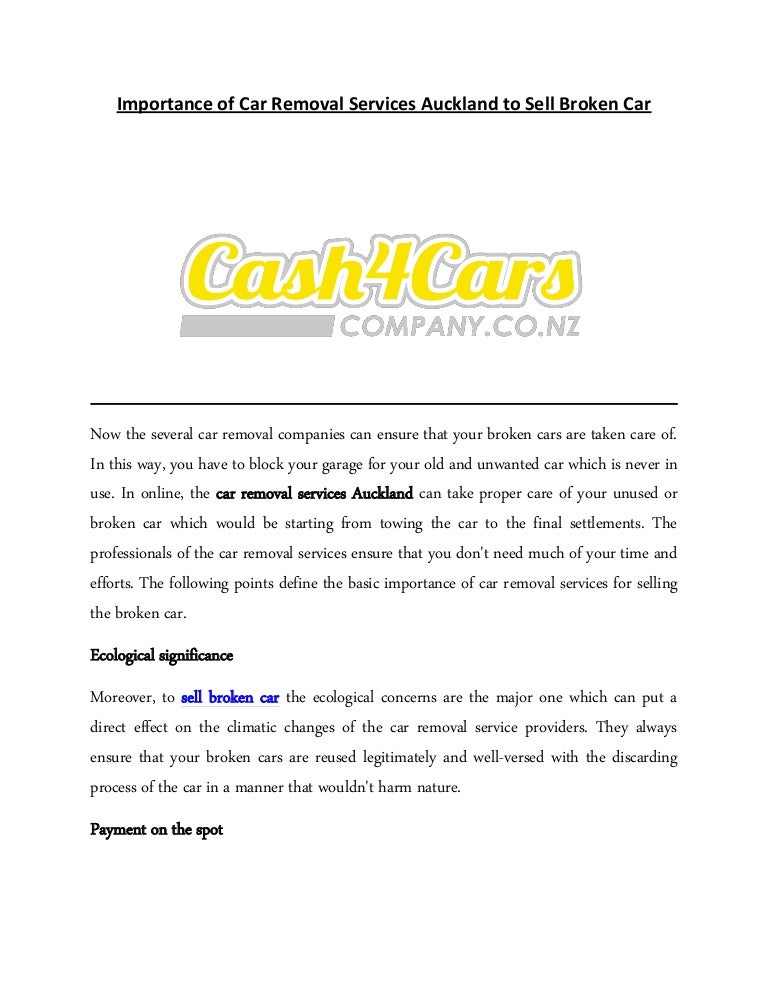 Importance of Car Removal Services Auckland to Sell Broken Car

Cash4Cars
COMPANY.CO.NZ

Now the several car removal companies can ensure that your broken cars are taken care of. In this way, you have to block your garage for your old and unwanted car which is never in use. In online, the car removal services Auckland can take proper care of your unused or broken car which would be starting from towing the car to the final settlements. The professionals of the car removal services ensure that you don't need much of your time and efforts. The following points define the basic importance of car removal services for selling the broken car.

Ecological significance

Moreover, to sell broken car the ecological concerns are the major one which can put a direct effect on the climatic changes of the car removal service providers. They always ensure that your broken cars are reused legitimately and well-versed with the discarding process of the car in a manner that wouldn't harm nature.

Payment on the spot